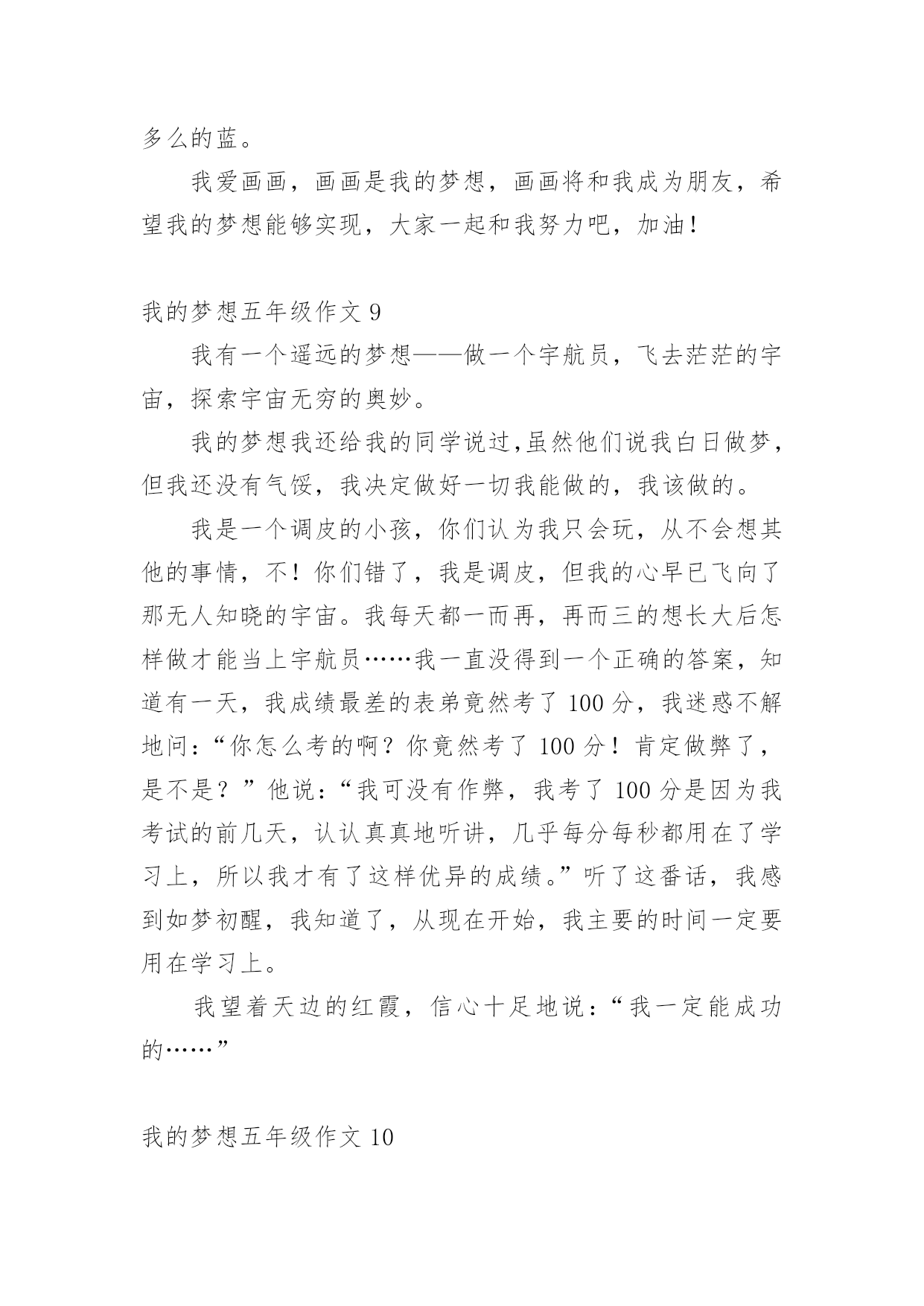 多么的蓝。

我爱画画，画画是我的梦想，画画将和我成为朋友，希望我的梦想能够实现，大家一起和我努力吧，加油！

我的梦想五年级作文 9

我有一个遥远的梦想——做一个宇航员，飞去茫茫的宇宙，探索宇宙无穷的奥妙。

我的梦想我还给我的同学说过,虽然他们说我白日做梦，但我还没有气馁，我决定做好一切我能做的，我该做的。

我是一个调皮的小孩，你们认为我只会玩，从不会想其他的事情，不！你们错了，我是调皮，但我的心早已飞向了那无人知晓的宇宙。我每天都一而再，再而三的想长大后怎样做才能当上宇航员……我一直没得到一个正确的答案，知道有一天，我成绩最差的表弟竟然考了 100 分，我迷惑不解地问：“你怎么考的啊？你竟然考了 100 分！肯定做弊了，是不是？”他说：“我可没有作弊，我考了 100 分是因为我考试的前几天，认认真真地听讲，几乎每分每秒都用在了学习上，所以我才有了这样优异的成绩。”听了这番话，我感到如梦初醒，我知道了，从现在开始，我主要的时间一定要用在学习上。

我望着天边的红霞，信心十足地说：“我一定能成功的……”

我的梦想五年级作文 10